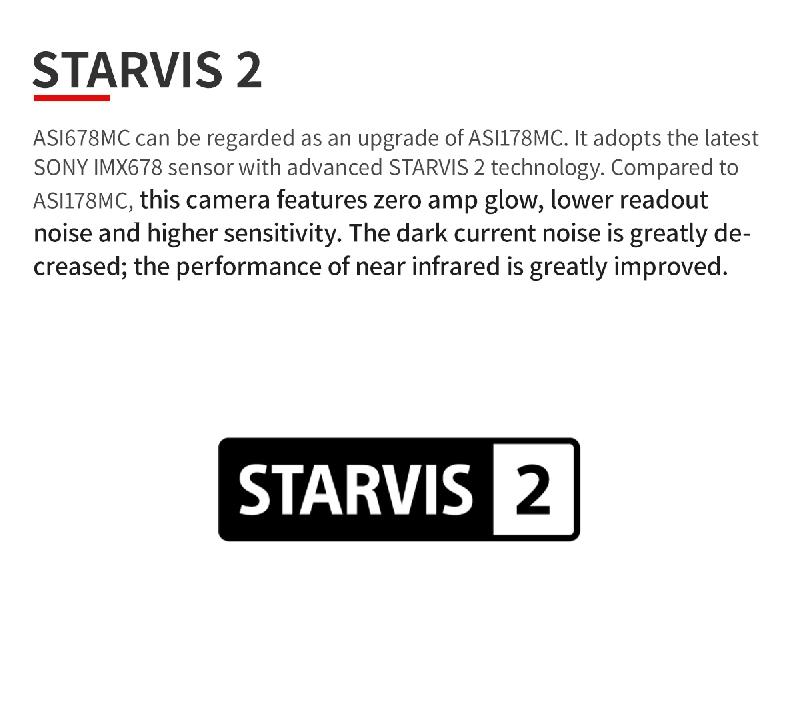 STARVIS 2

ASI678MC can be regarded as an upgrade of ASI178MC. It adopts the latest SONY IMX678 sensor with advanced STARVIS 2 technology. Compared to ASI178MC, this camera features zero amp glow, lower readout noise and higher sensitivity. The dark current noise is greatly decreased; the performance of near infrared is greatly improved.

STARVIS 2